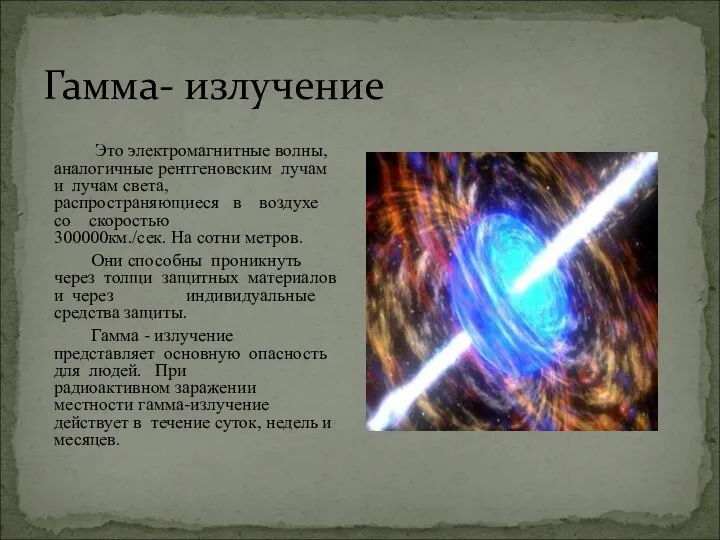 Гамма- излучение

Это электромагнитные волны, аналогичные рентгеновским лучам и лучам света, распространяющиеся в воздухе со скоростью 300000км./сек. На сотни метров.

Они способны проникнуть через толщи защитных материалов и через индивидуальные средства защиты.

Гамма - излучение представляет основную опасность для людей. При радиоактивном заражении местности гамма-излучение действует в течение суток, недель и месяцев.